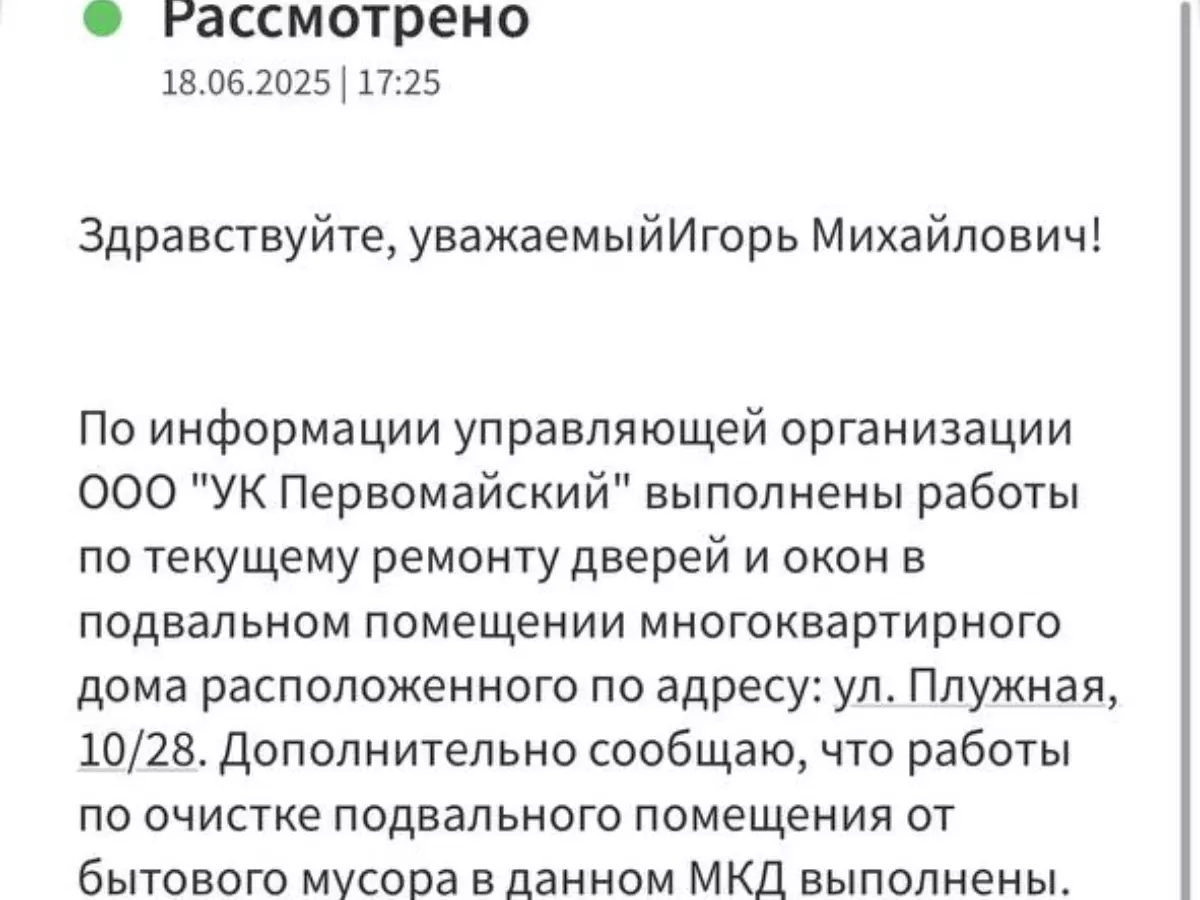 Рассмотрено
18.06.2025 | 17:25

Здравствуйте, уважаемыйИгорь Михайлович!

По информации управляющей организации ООО "УК Первомайский" выполнены работы по текущему ремонту дверей и окон в подвальном помещении многоквартирного дома расположенного по адресу: ул. Плужная, 10/28. Дополнительно сообщаю, что работы по очистке подвального помещения от бытового мусора в данном МКД выполнены.